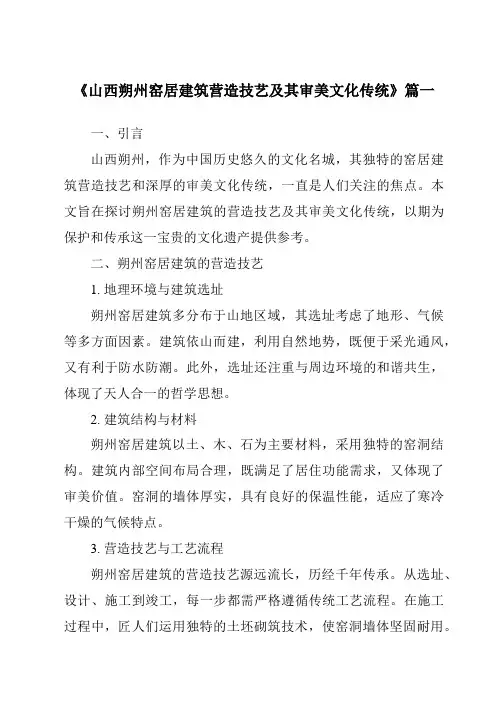 《山西朔州窑居建筑营造技艺及其审美文化传统》篇一

一、引言

山西朔州，作为中国历史悠久的文化名城，其独特的窑居建筑营造技艺和深厚的审美文化传统，一直是人们关注的焦点。本文旨在探讨朔州窑居建筑的营造技艺及其审美文化传统，以期为保护和传承这一宝贵的文化遗产提供参考。

二、朔州窑居建筑的营造技艺

1. 地理环境与建筑选址

朔州窑居建筑多分布于山地区域，其选址考虑了地形、气候等多方面因素。建筑依山而建，利用自然地势，既便于采光通风，又有利于防水防潮。此外，选址还注重与周边环境的和谐共生，体现了天人合一的哲学思想。

2. 建筑结构与材料

朔州窑居建筑以土、木、石为主要材料，采用独特的窑洞结构。建筑内部空间布局合理，既满足了居住功能需求，又体现了审美价值。窑洞的墙体厚实，具有良好的保温性能，适应了寒冷干燥的气候特点。

3. 营造技艺与工艺流程

朔州窑居建筑的营造技艺源远流长，历经千年传承。从选址、设计、施工到竣工，每一步都需严格遵循传统工艺流程。在施工过程中，匠人们运用独特的土坯砌筑技术，使窑洞墙体坚固耐用。